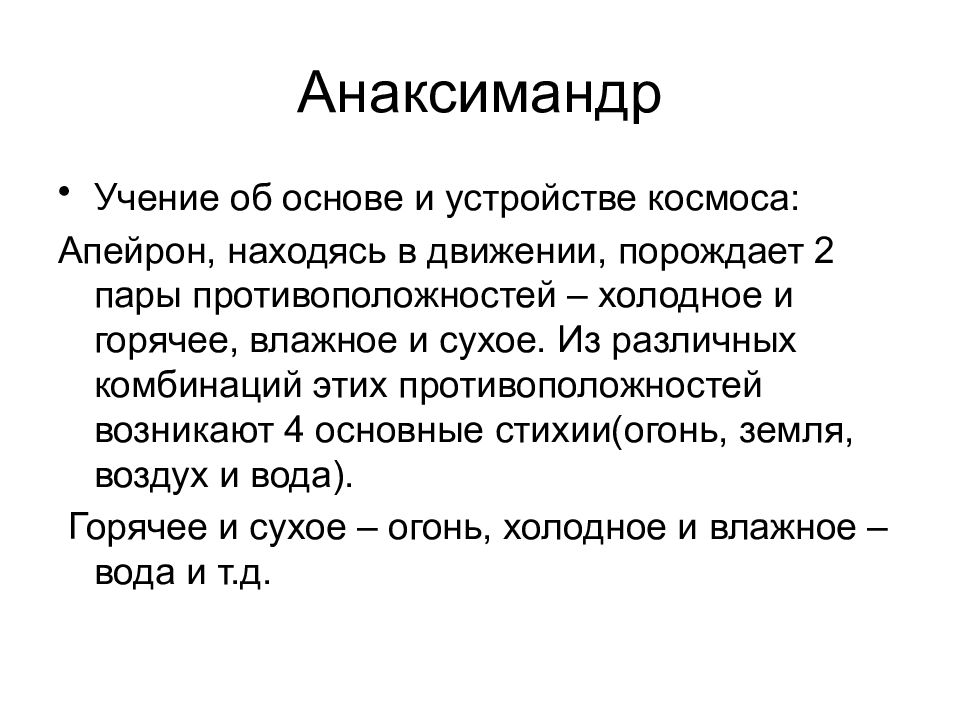 Анаксимандр

• Учение об основе и устройстве космоса:

Апейрон, находясь в движении, порождает 2 пары противоположностей – холодное и горячее, влажное и сухое. Из различных комбинаций этих противоположностей возникают 4 основные стихии(огонь, земля, воздух и вода).

Горячее и сухое – огонь, холодное и влажное – вода и т.д.